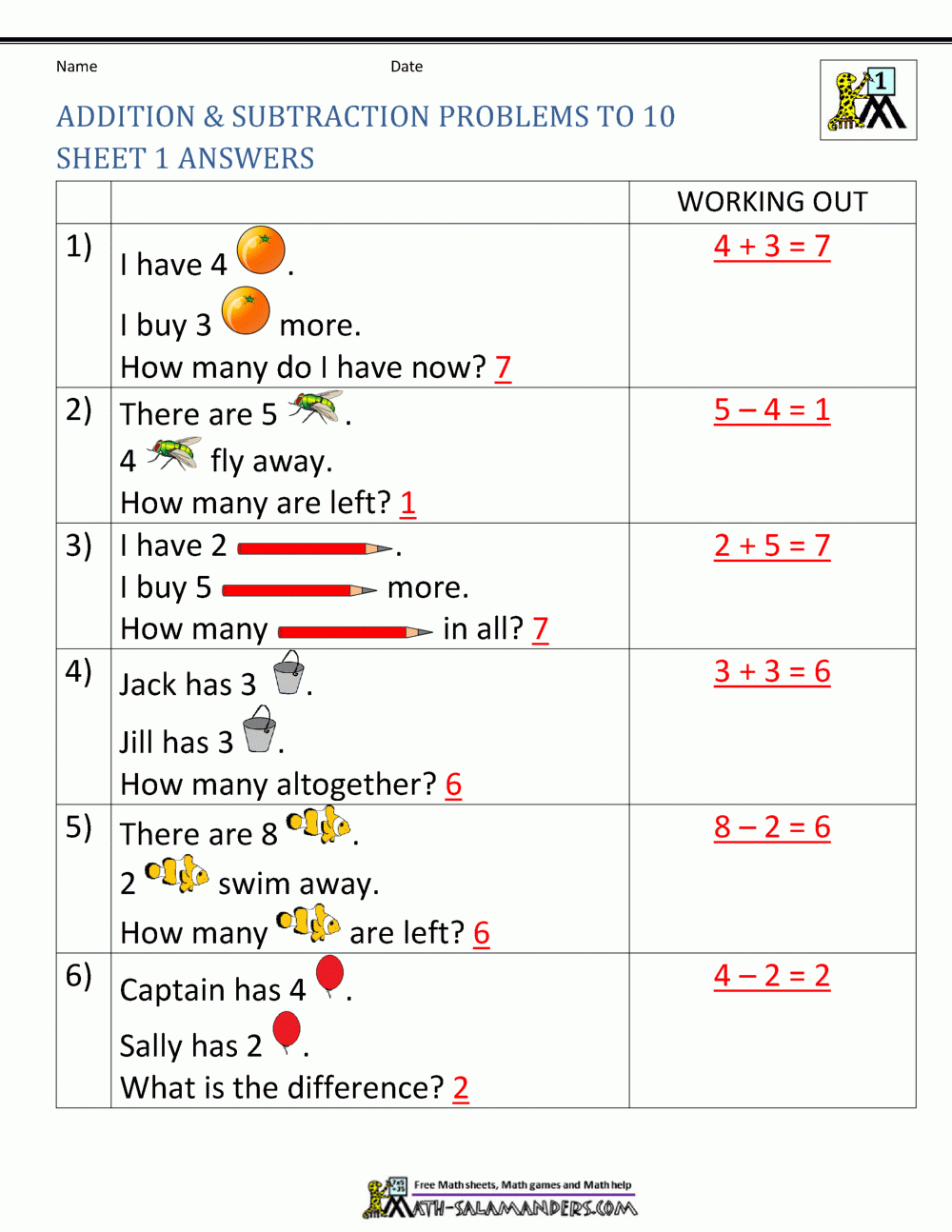 Name Date

1

ADDITION & SUBTRACTION PROBLEMS TO 10
SHEET 1 ANSWERS

| | | WORKING OUT |
|---|---|---|
| 1) | I have 4 . I buy 3 more. How many do I have now? 7 | $4 + 3 = 7$ |
| 2) | There are 5 . 4 fly away. How many are left? 1 | $5 - 4 = 1$ |
| 3) | I have 2 . I buy 5 more. How many in all? 7 | $2 + 5 = 7$ |
| 4) | Jack has 3 . Jill has 3 . How many altogether? 6 | $3 + 3 = 6$ |
| 5) | There are 8 . 2 swim away. How many are left? 6 | $8 - 2 = 6$ |
| 6) | Captain has 4 . Sally has 2 . What is the difference? 2 | $4 - 2 = 2$ |

Free Math sheets, Math games and Math help
MATH-SALAMANDERS.COM